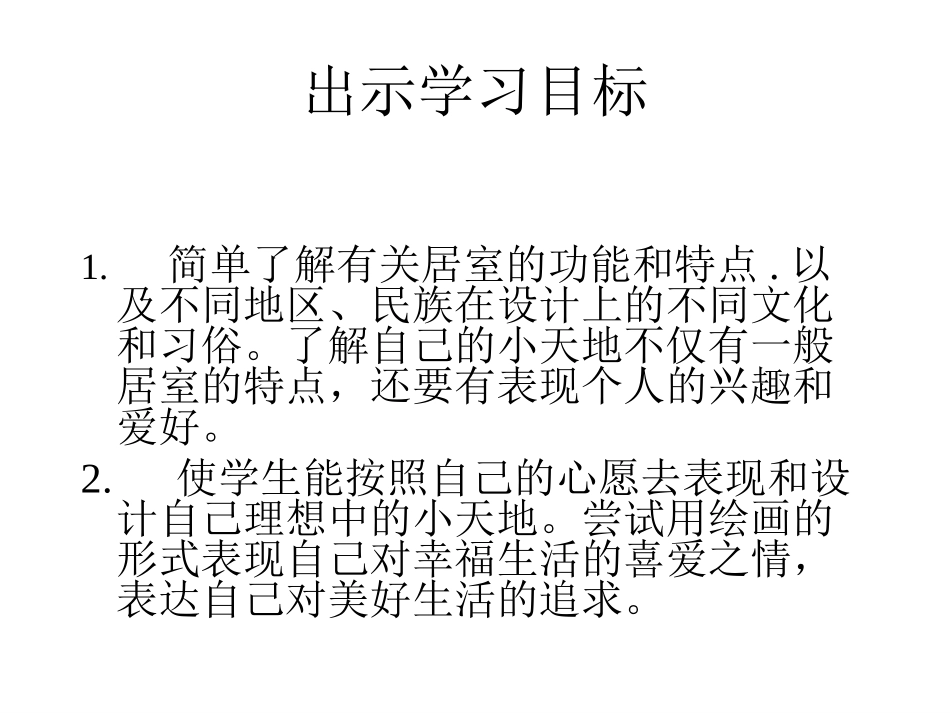 出示学习目标

1. 简单了解有关居室的功能和特点 . 以及不同地区、民族在设计上的不同文化和习俗。了解自己的小天地不仅有一般居室的特点，还要有表现个人的兴趣和爱好。

2. 使学生能按照自己的心愿去表现和设计自己理想中的小天地。尝试用绘画的形式表现自己对幸福生活的喜爱之情，表达自己对美好生活的追求。